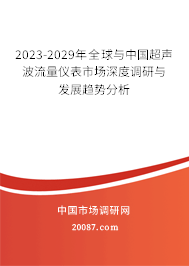 2023-2029年全球与中国超声波流量仪表市场深度调研与发展趋势分析

中国市场调研网

20087.com